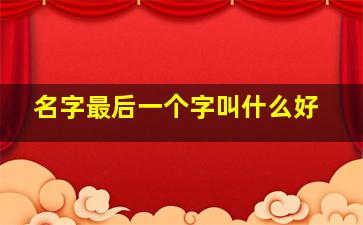 名字最后一个字叫什么好